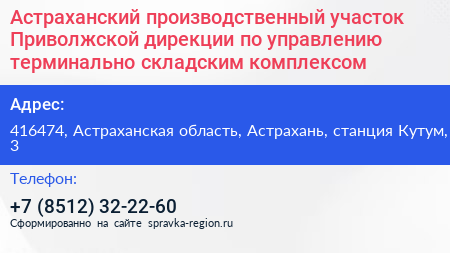 Астраханский производственный участок Приволжской дирекции по управлению терминально складским комплексом

Адрес:

416474, Астраханская область, Астрахань, станция Кутум, 3

Телефон:

+7 (8512) 32-22-60

Сформированно на сайте spravka-region.ru